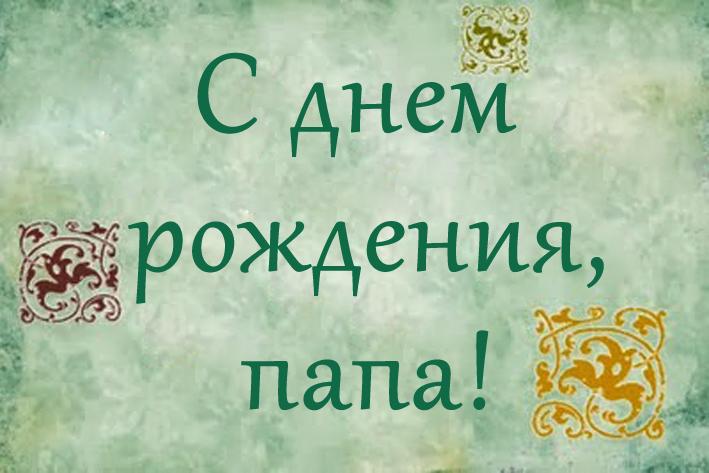 С днем рождения, папа!